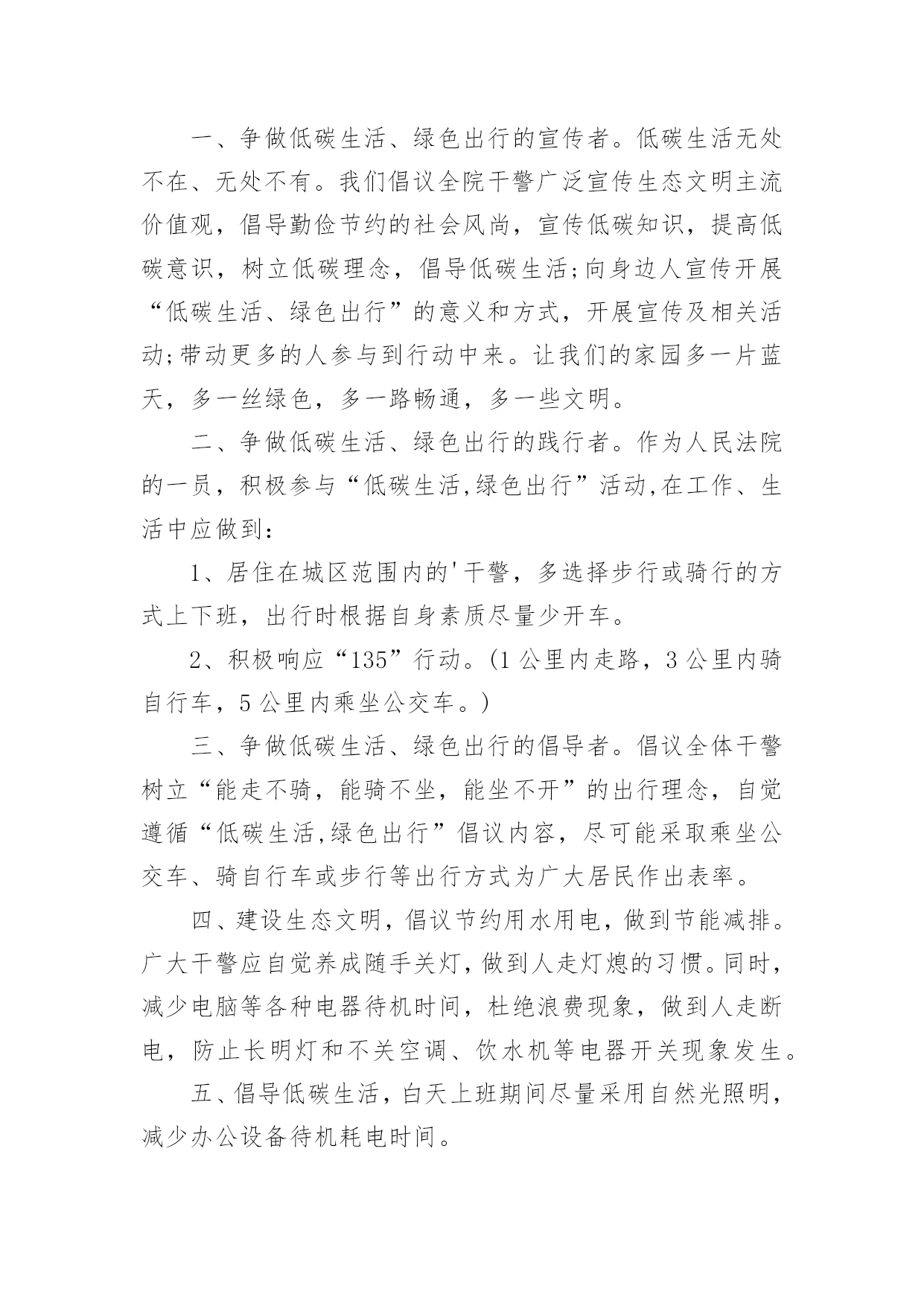 一、争做低碳生活、绿色出行的宣传者。低碳生活无处不在、无处不有。我们倡议全院干警广泛宣传生态文明主流价值观，倡导勤俭节约的社会风尚，宣传低碳知识，提高低碳意识，树立低碳理念，倡导低碳生活;向身边人宣传开展“低碳生活、绿色出行”的意义和方式，开展宣传及相关活动;带动更多的人参与到行动中来。让我们的家园多一片蓝天，多一丝绿色，多一路畅通，多一些文明。

二、争做低碳生活、绿色出行的践行者。作为人民法院的一员，积极参与“低碳生活,绿色出行”活动,在工作、生活中应做到：

1、居住在城区范围内的'干警，多选择步行或骑行的方式上下班，出行时根据自身素质尽量少开车。

2、积极响应“135”行动。(1公里内走路，3公里内骑自行车，5公里内乘坐公交车。)

三、争做低碳生活、绿色出行的倡导者。倡议全体干警树立“能走不骑，能骑不坐，能坐不开”的出行理念，自觉遵循“低碳生活,绿色出行”倡议内容，尽可能采取乘坐公交车、骑自行车或步行等出行方式为广大居民作出表率。

四、建设生态文明，倡议节约用水用电，做到节能减排。广大干警应自觉养成随手关灯，做到人走灯熄的习惯。同时，减少电脑等各种电器待机时间，杜绝浪费现象，做到人走断电，防止长明灯和不关空调、饮水机等电器开关现象发生。

五、倡导低碳生活，白天上班期间尽量采用自然光照明，减少办公设备待机耗电时间。